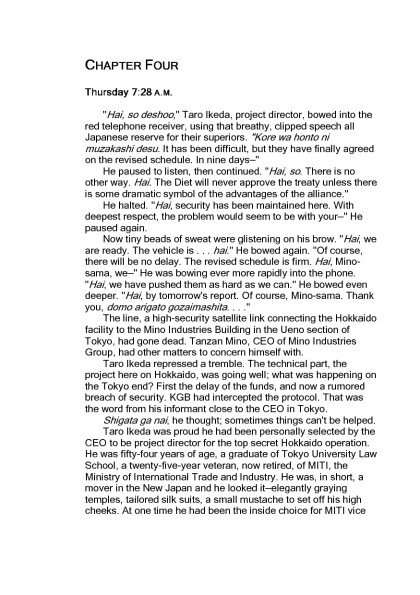 CHAPTER FOUR

Thursday 7:28 A.M.

"Hai, so deshoo," Taro Ikeda, project director, bowed into the red telephone receiver, using that breathy, clipped speech all Japanese reserve for their superiors. "Kore wa honto ni muzakashi desu. It has been difficult, but they have finally agreed on the revised schedule. In nine days–"

He paused to listen, then continued. "Hai, so. There is no other way. Hai. The Diet will never approve the treaty unless there is some dramatic symbol of the advantages of the alliance."

He halted. "Hai, security has been maintained here. With deepest respect, the problem would seem to be with your–" He paused again.

Now tiny beads of sweat were glistening on his brow. "Hai, we are ready. The vehicle is . . . hai." He bowed again. "Of course, there will be no delay. The revised schedule is firm. Hai, Mino-sama, we–" He was bowing ever more rapidly into the phone. "Hai, we have pushed them as hard as we can." He bowed even deeper. "Hai, by tomorrow's report. Of course, Mino-sama. Thank you, domo arigato gozaimashita. . . ."

The line, a high-security satellite link connecting the Hokkaido facility to the Mino Industries Building in the Ueno section of Tokyo, had gone dead. Tanzan Mino, CEO of Mino Industries Group, had other matters to concern himself with.

Taro Ikeda repressed a tremble. The technical part, the project here on Hokkaido, was going well; what was happening on the Tokyo end? First the delay of the funds, and now a rumored breach of security. KGB had intercepted the protocol. That was the word from his informant close to the CEO in Tokyo.

Shigata ga nai, he thought; sometimes things can't be helped.

Taro Ikeda was proud he had been personally selected by the CEO to be project director for the top secret Hokkaido operation. He was fifty-four years of age, a graduate of Tokyo University Law School, a twenty-five-year veteran, now retired, of MITI, the Ministry of International Trade and Industry. He was, in short, a mover in the New Japan and he looked it–elegantly graying temples, tailored silk suits, a small mustache to set off his high cheeks. At one time he had been the inside choice for MITI vice